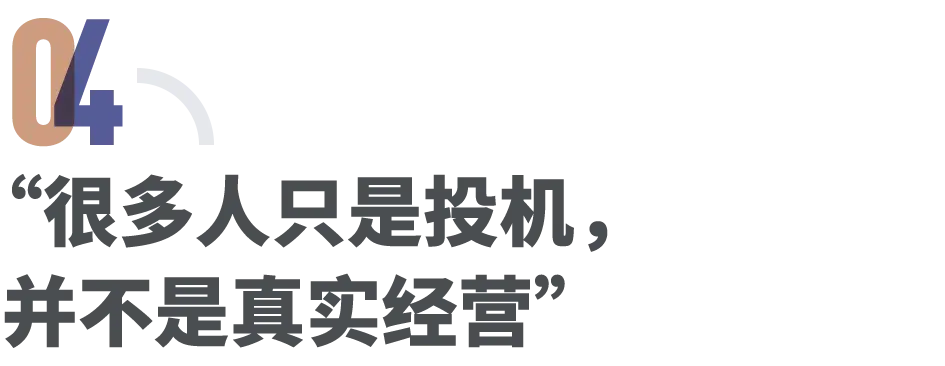 04

“很多人只是投机，并不是真实经营”